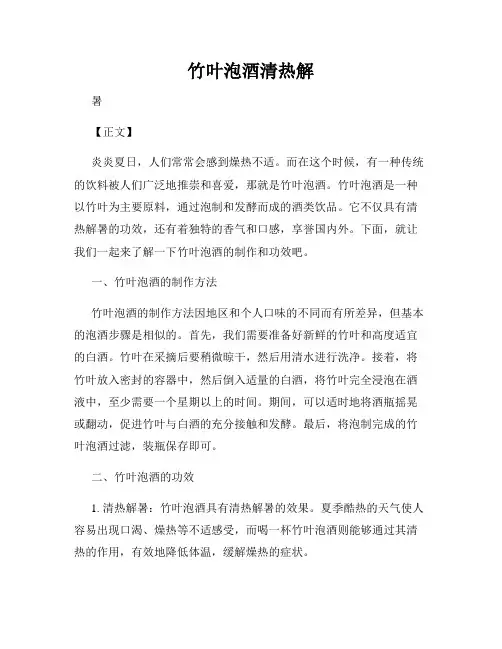 竹叶泡酒清热解

暑

【正文】

炎炎夏日，人们常常会感到燥热不适。而在这个时候，有一种传统的饮料被人们广泛地推崇和喜爱，那就是竹叶泡酒。竹叶泡酒是一种以竹叶为主要原料，通过泡制和发酵而成的酒类饮品。它不仅具有清热解暑的功效，还有着独特的香气和口感，享誉国内外。下面，就让我们一起来了解一下竹叶泡酒的制作和功效吧。

一、竹叶泡酒的制作方法

竹叶泡酒的制作方法因地区和个人口味的不同而有所差异，但基本的泡酒步骤是相似的。首先，我们需要准备好新鲜的竹叶和高度适宜的白酒。竹叶在采摘后要稍微晾干，然后用清水进行洗净。接着，将竹叶放入密封的容器中，然后倒入适量的白酒，将竹叶完全浸泡在酒液中，至少需要一个星期以上的时间。期间，可以适时地将酒瓶摇晃或翻动，促进竹叶与白酒的充分接触和发酵。最后，将泡制完成的竹叶泡酒过滤，装瓶保存即可。

二、竹叶泡酒的功效

1. 清热解暑：竹叶泡酒具有清热解暑的效果。夏季酷热的天气使人容易出现口渴、燥热等不适感受，而喝一杯竹叶泡酒则能够通过其清热的作用，有效地降低体温，缓解燥热的症状。